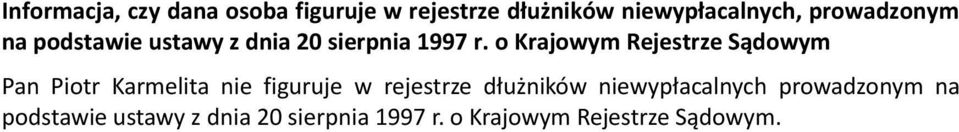 Informacja, czy dana osoba figuruje w rejestrze dłużników niewypłacalnych, prowadzonym na podstawie ustawy z dnia 20 sierpnia 1997 r. o Krajowym Rejestrze Sądowym

Pan Piotr Karmelita nie figuruje w rejestrze dłużników niewypłacalnych prowadzonym na podstawie ustawy z dnia 20 sierpnia 1997 r. o Krajowym Rejestrze Sądowym.